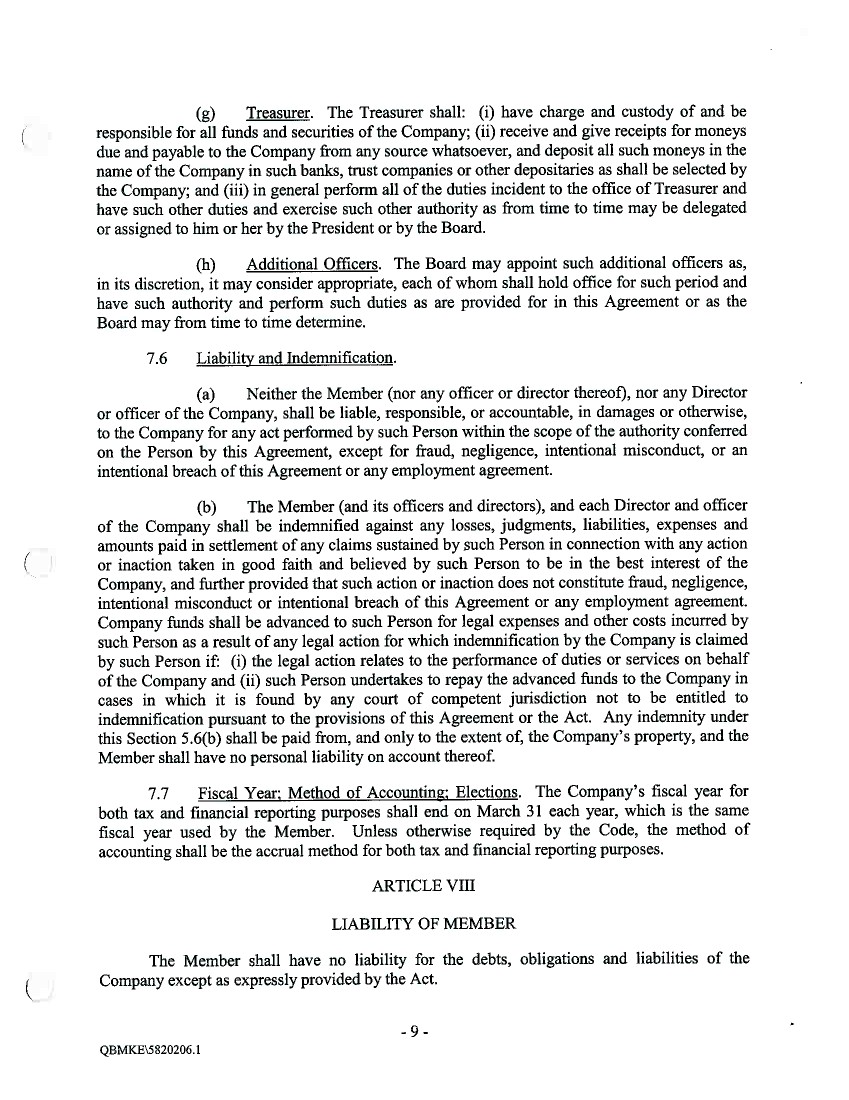 (g) Treasurer. The Treasurer shall: (i) have charge and custody of and be responsible for all funds and securities of the Company; (ii) receive and give receipts for moneys due and payable to the Company from any source whatsoever, and deposit all such moneys in the name of the Company in such banks, trust companies or other depositaries as shall be selected by the Company; and (iii) in general perform all of the duties incident to the office of Treasurer and have such other duties and exercise such other authority as from time to time may be delegated or assigned to him or her by the President or by the Board.

(h) Additional Officers. The Board may appoint such additional officers as, in its discretion, it may consider appropriate, each of whom shall hold office for such period and have such authority and perform such duties as are provided for in this Agreement or as the Board may from time to time determine.

7.6 Liability and Indemnification.

(a) Neither the Member (nor any officer or director thereof), nor any Director or officer of the Company, shall be liable, responsible, or accountable, in damages or otherwise, to the Company for any act performed by such Person within the scope of the authority conferred on the Person by this Agreement, except for fraud, negligence, intentional misconduct, or an intentional breach of this Agreement or any employment agreement.

(b) The Member (and its officers and directors), and each Director and officer of the Company shall be indemnified against any losses, judgments, liabilities, expenses and amounts paid in settlement of any claims sustained by such Person in connection with any action or inaction taken in good faith and believed by such Person to be in the best interest of the Company, and further provided that such action or inaction does not constitute fraud, negligence, intentional misconduct or intentional breach of this Agreement or any employment agreement. Company funds shall be advanced to such Person for legal expenses and other costs incurred by such Person as a result of any legal action for which indemnification by the Company is claimed by such Person if: (i) the legal action relates to the performance of duties or services on behalf of the Company and (ii) such Person undertakes to repay the advanced funds to the Company in cases in which it is found by any court of competent jurisdiction not to be entitled to indemnification pursuant to the provisions of this Agreement or the Act. Any indemnity under this Section 5.6(b) shall be paid from, and only to the extent of, the Company's property, and the Member shall have no personal liability on account thereof.

7.7 Fiscal Year; Method of Accounting; Elections. The Company's fiscal year for both tax and financial reporting purposes shall end on March 31 each year, which is the same fiscal year used by the Member. Unless otherwise required by the Code, the method of accounting shall be the accrual method for both tax and financial reporting purposes.

ARTICLE VIII

LIABILITY OF MEMBER

The Member shall have no liability for the debts, obligations and liabilities of the Company except as expressly provided by the Act.

- 9 -

QBMKE\5820206.1